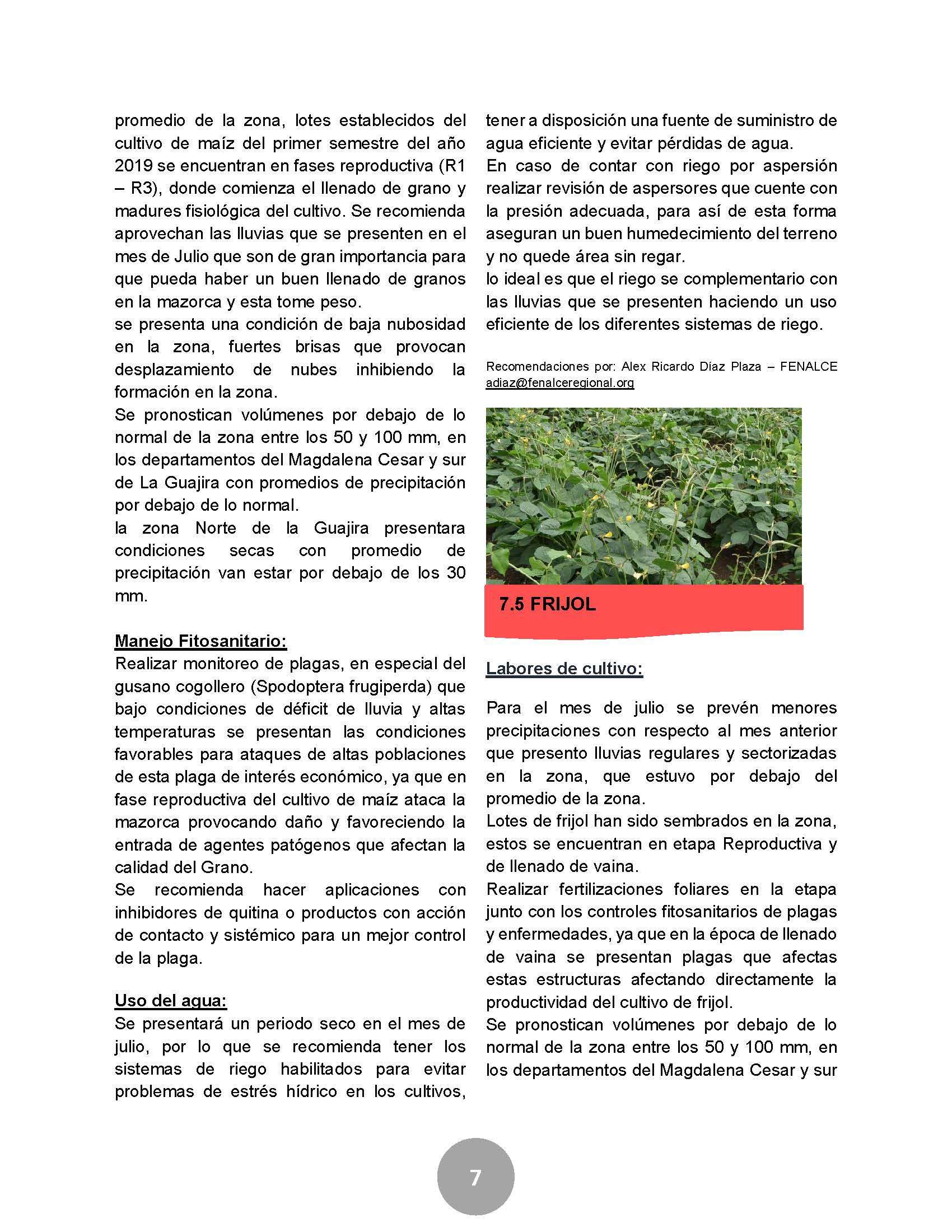 promedio de la zona, lotes establecidos del cultivo de maíz del primer semestre del año 2019 se encuentran en fases reproductiva (R1 – R3), donde comienza el llenado de grano y madures fisiológica del cultivo. Se recomienda aprovechan las lluvias que se presenten en el mes de Julio que son de gran importancia para que pueda haber un buen llenado de granos en la mazorca y esta tome peso.
se presenta una condición de baja nubosidad en la zona, fuertes brisas que provocan desplazamiento de nubes inhibiendo la formación en la zona.
Se pronostican volúmenes por debajo de lo normal de la zona entre los 50 y 100 mm, en los departamentos del Magdalena Cesar y sur de La Guajira con promedios de precipitación por debajo de lo normal.
la zona Norte de la Guajira presentara condiciones secas con promedio de precipitación van estar por debajo de los 30 mm.

Manejo Fitosanitario:
Realizar monitoreo de plagas, en especial del gusano cogollero (Spodoptera frugiperda) que bajo condiciones de déficit de lluvia y altas temperaturas se presentan las condiciones favorables para ataques de altas poblaciones de esta plaga de interés económico, ya que en fase reproductiva del cultivo de maíz ataca la mazorca provocando daño y favoreciendo la entrada de agentes patógenos que afectan la calidad del Grano.
Se recomienda hacer aplicaciones con inhibidores de quitina o productos con acción de contacto y sistémico para un mejor control de la plaga.

Uso del agua:
Se presentará un periodo seco en el mes de julio, por lo que se recomienda tener los sistemas de riego habilitados para evitar problemas de estrés hídrico en los cultivos, tener a disposición una fuente de suministro de agua eficiente y evitar pérdidas de agua.
En caso de contar con riego por aspersión realizar revisión de aspersores que cuente con la presión adecuada, para así de esta forma aseguran un buen humedecimiento del terreno y no quede área sin regar.
lo ideal es que el riego se complementario con las lluvias que se presenten haciendo un uso eficiente de los diferentes sistemas de riego.

Recomendaciones por: Alex Ricardo Díaz Plaza – FENALCE adiaz@fenalceregional.org

7.5 FRIJOL

Labores de cultivo:

Para el mes de julio se prevén menores precipitaciones con respecto al mes anterior que presento lluvias regulares y sectorizadas en la zona, que estuvo por debajo del promedio de la zona.
Lotes de frijol han sido sembrados en la zona, estos se encuentran en etapa Reproductiva y de llenado de vaina.
Realizar fertilizaciones foliares en la etapa junto con los controles fitosanitarios de plagas y enfermedades, ya que en la época de llenado de vaina se presentan plagas que afectas estas estructuras afectando directamente la productividad del cultivo de frijol.
Se pronostican volúmenes por debajo de lo normal de la zona entre los 50 y 100 mm, en los departamentos del Magdalena Cesar y sur

7